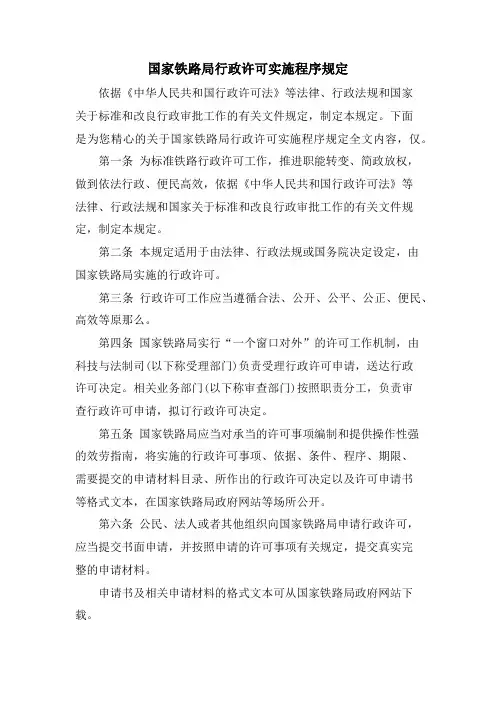 国家铁路局行政许可实施程序规定

依据《中华人民共和国行政许可法》等法律、行政法规和国家关于标准和改良行政审批工作的有关文件规定，制定本规定。下面是为您精心的关于国家铁路局行政许可实施程序规定全文内容，仅。

第一条 为标准铁路行政许可工作，推进职能转变、简政放权，做到依法行政、便民高效，依据《中华人民共和国行政许可法》等法律、行政法规和国家关于标准和改良行政审批工作的有关文件规定，制定本规定。

第二条 本规定适用于由法律、行政法规或国务院决定设定，由国家铁路局实施的行政许可。

第三条 行政许可工作应当遵循合法、公开、公平、公正、便民、高效等原那么。

第四条 国家铁路局实行“一个窗口对外”的许可工作机制，由科技与法制司(以下称受理部门)负责受理行政许可申请，送达行政许可决定。相关业务部门(以下称审查部门)按照职责分工，负责审查行政许可申请，拟订行政许可决定。

第五条 国家铁路局应当对承当的许可事项编制和提供操作性强的效劳指南，将实施的行政许可事项、依据、条件、程序、期限、需要提交的申请材料目录、所作出的行政许可决定以及许可申请书等格式文本，在国家铁路局政府网站等场所公开。

第六条 公民、法人或者其他组织向国家铁路局申请行政许可，应当提交书面申请，并按照申请的许可事项有关规定，提交真实完整的申请材料。

申请书及相关申请材料的格式文本可从国家铁路局政府网站下载。